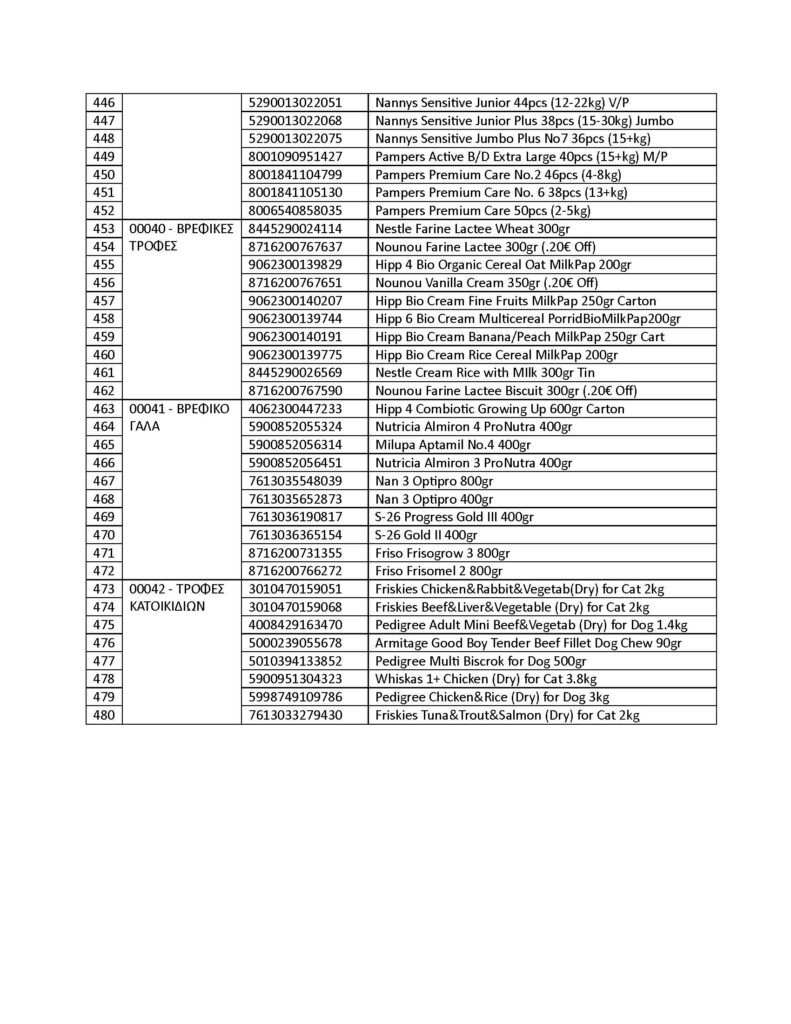 | 446 | | 5290013022051 | Nannys Sensitive Junior 44pcs (12-22kg) V/P |
|---|---|---|---|
| 447 | | 5290013022068 | Nannys Sensitive Junior Plus 38pcs (15-30kg) Jumbo |
| 448 | | 5290013022075 | Nannys Sensitive Jumbo Plus No7 36pcs (15+kg) |
| 449 | | 8001090951427 | Pampers Active B/D Extra Large 40pcs (15+kg) M/P |
| 450 | | 8001841104799 | Pampers Premium Care No.2 46pcs (4-8kg) |
| 451 | | 8001841105130 | Pampers Premium Care No. 6 38pcs (13+kg) |
| 452 | | 8006540858035 | Pampers Premium Care 50pcs (2-5kg) |
| 453 | 00040 - ΒΡΕΦΙΚΕΣ ΤΡΟΦΕΣ | 8445290024114 | Nestle Farine Lactee Wheat 300gr |
| 454 | | 8716200767637 | Nounou Farine Lactee 300gr (.20€ Off) |
| 455 | | 9062300139829 | Hipp 4 Bio Organic Cereal Oat MilkPap 200gr |
| 456 | | 8716200767651 | Nounou Vanilla Cream 350gr (.20€ Off) |
| 457 | | 9062300140207 | Hipp Bio Cream Fine Fruits MilkPap 250gr Carton |
| 458 | | 9062300139744 | Hipp 6 Bio Cream Multicereal PorridBioMilkPap200gr |
| 459 | | 9062300140191 | Hipp Bio Cream Banana/Peach MilkPap 250gr Cart |
| 460 | | 9062300139775 | Hipp Bio Cream Rice Cereal MilkPap 200gr |
| 461 | | 8445290026569 | Nestle Cream Rice with MIlk 300gr Tin |
| 462 | | 8716200767590 | Nounou Farine Lactee Biscuit 300gr (.20€ Off) |
| 463 | 00041 - ΒΡΕΦΙΚΟ ΓΑΛΑ | 4062300447233 | Hipp 4 Combiotic Growing Up 600gr Carton |
| 464 | | 5900852055324 | Nutricia Almiron 4 ProNutra 400gr |
| 465 | | 5900852056314 | Milupa Aptamil No.4 400gr |
| 466 | | 5900852056451 | Nutricia Almiron 3 ProNutra 400gr |
| 467 | | 7613035548039 | Nan 3 Optipro 800gr |
| 468 | | 7613035652873 | Nan 3 Optipro 400gr |
| 469 | | 7613036190817 | S-26 Progress Gold III 400gr |
| 470 | | 7613036365154 | S-26 Gold II 400gr |
| 471 | | 8716200731355 | Friso Frisogrow 3 800gr |
| 472 | | 8716200766272 | Friso Frisomel 2 800gr |
| 473 | 00042 - ΤΡΟΦΕΣ ΚΑΤΟΙΚΙΔΙΩΝ | 3010470159051 | Friskies Chicken&Rabbit&Vegetab(Dry) for Cat 2kg |
| 474 | | 3010470159068 | Friskies Beef&Liver&Vegetable (Dry) for Cat 2kg |
| 475 | | 4008429163470 | Pedigree Adult Mini Beef&Vegetab (Dry) for Dog 1.4kg |
| 476 | | 5000239055678 | Armitage Good Boy Tender Beef Fillet Dog Chew 90gr |
| 477 | | 5010394133852 | Pedigree Multi Biscrok for Dog 500gr |
| 478 | | 5900951304323 | Whiskas 1+ Chicken (Dry) for Cat 3.8kg |
| 479 | | 5998749109786 | Pedigree Chicken&Rice (Dry) for Dog 3kg |
| 480 | | 7613033279430 | Friskies Tuna&Trout&Salmon (Dry) for Cat 2kg |